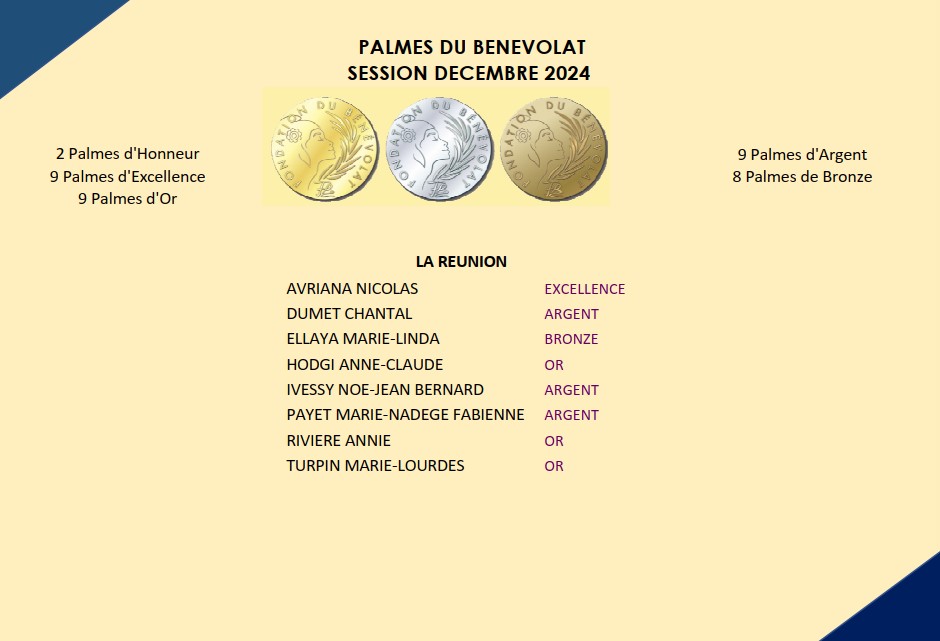 PALMES DU BENEVOLAT
SESSION DECEMBRE 2024

FONDATION DU BENEVOLAT FONDATION DU BENEVOLAT FONDATION DU BENEVOLAT

2 Palmes d'Honneur
9 Palmes d'Excellence
9 Palmes d'Or

9 Palmes d'Argent
8 Palmes de Bronze

LA REUNION

| | |
|---|---|
| AVRIANA NICOLAS | EXCELLENCE |
| DUMET CHANTAL | ARGENT |
| ELLAYA MARIE-LINDA | BRONZE |
| HODGI ANNE-CLAUDE | OR |
| IVESSY NOE-JEAN BERNARD | ARGENT |
| PAYET MARIE-NADEGE FABIENNE | ARGENT |
| RIVIERE ANNIE | OR |
| TURPIN MARIE-LOURDES | OR |